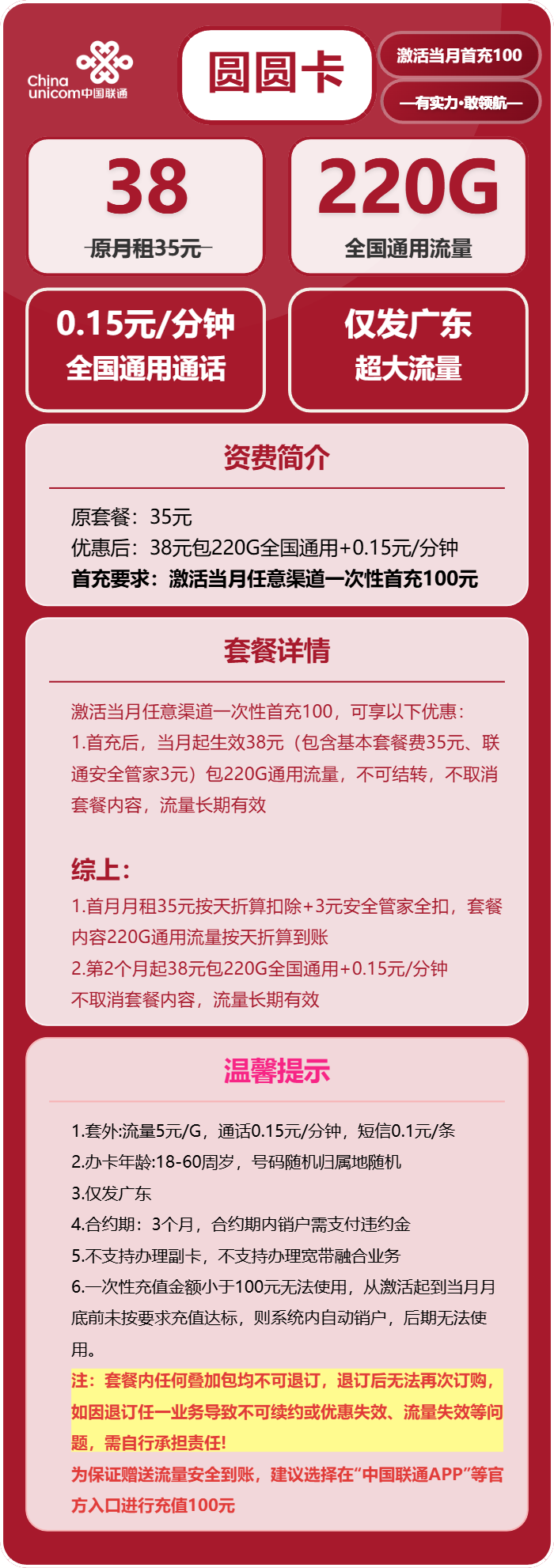 China unicom中国联通

圆圆卡

激活当月首充100

—有实力·敢领航—

38
原月租35元

220G
全国通用流量

0.15元/分钟
全国通用通话

仅发广东
超大流量

资费简介

原套餐：35元
优惠后：38元包220G全国通用+0.15元/分钟
首充要求：激活当月任意渠道一次性首充100元

套餐详情

激活当月任意渠道一次性首充100，可享以下优惠：
1.首充后，当月起生效38元（包含基本套餐费35元、联通安全管家3元）包220G通用流量，不可结转，不取消套餐内容，流量长期有效

综上：
1.首月月租35元按天折算扣除+3元安全管家全扣，套餐内容220G通用流量按天折算到账
2.第2个月起38元包220G全国通用+0.15元/分钟
不取消套餐内容，流量长期有效

温馨提示

1.套外:流量5元/G，通话0.15元/分钟，短信0.1元/条
2.办卡年龄:18-60周岁，号码随机归属地随机
3.仅发广东
4.合约期：3个月，合约期内销户需支付违约金
5.不支持办理副卡，不支持办理宽带融合业务
6.一次性充值金额小于100元无法使用，从激活起到当月月底前未按要求充值达标，则系统内自动销户，后期无法使用。
注：套餐内任何叠加包均不可退订，退订后无法再次订购，如因退订任一业务导致不可续约或优惠失效、流量失效等问题，需自行承担责任!
为保证赠送流量安全到账，建议选择在“中国联通APP”等官方入口进行充值100元